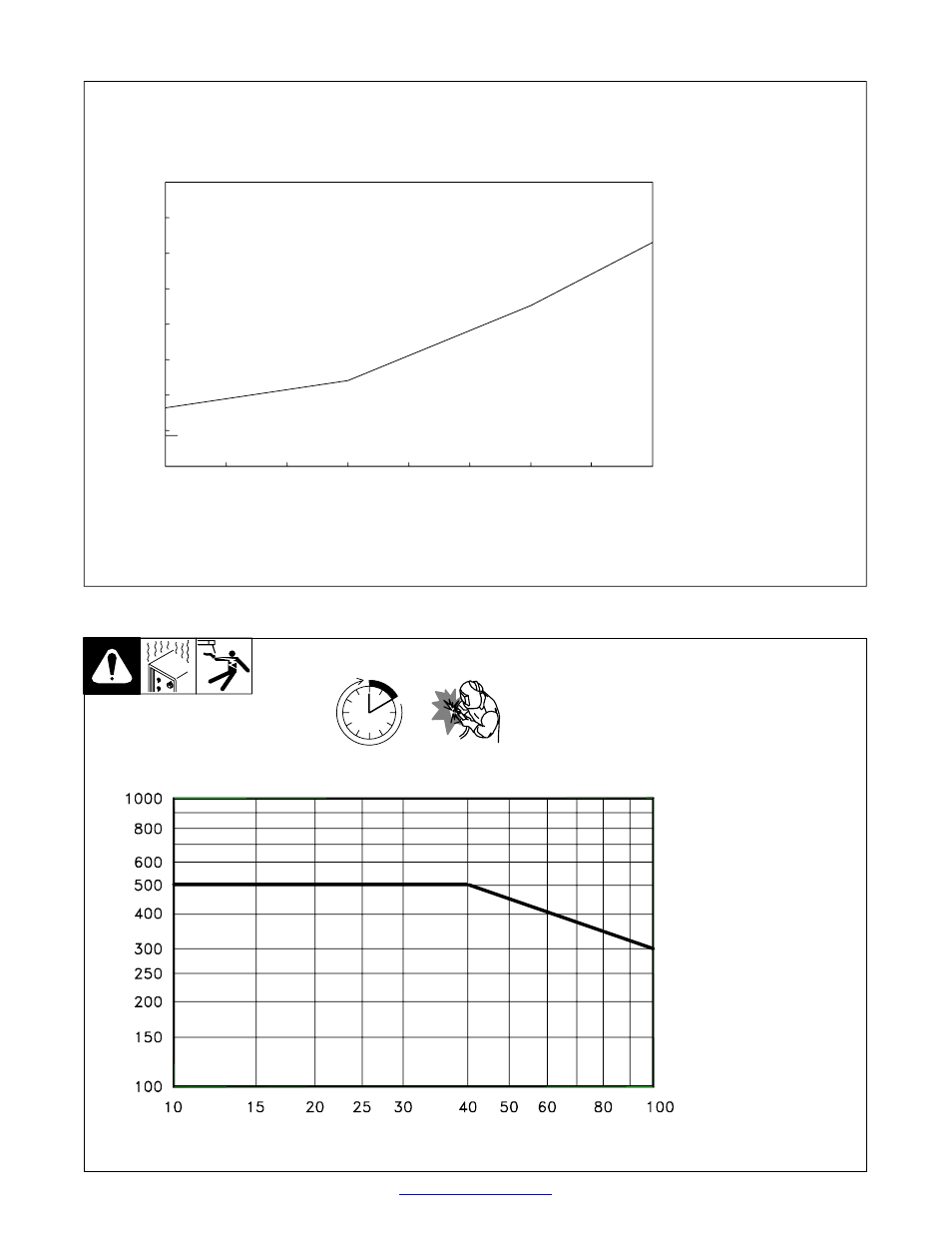 1000
800
600
500
400
300
250
200
150
100
10
15
20
25
30
40
50
60
80
100